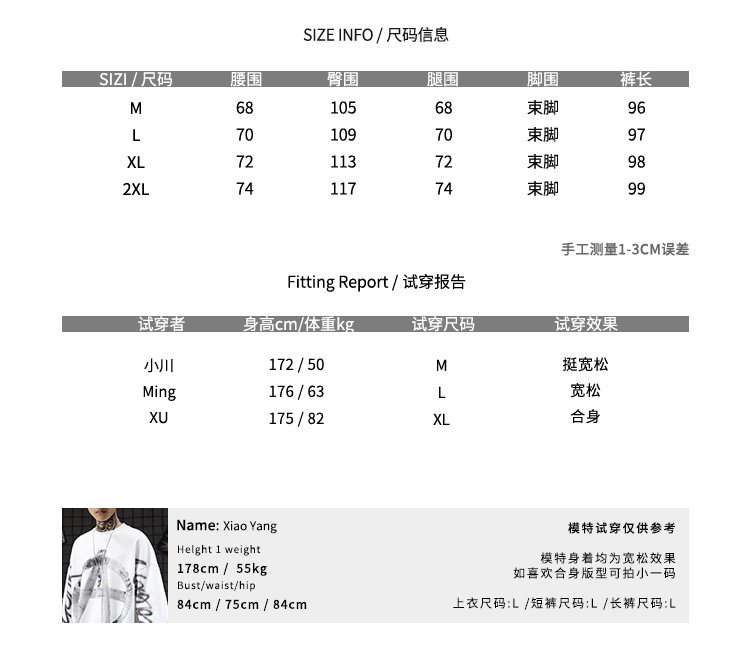 SIZE INFO / 尺码信息

| SIZI / 尺码 | 腰围 | 臀围 | 腿围 | 脚围 | 裤长 |
|---|---|---|---|---|---|
| M | 68 | 105 | 68 | 束脚 | 96 |
| L | 70 | 109 | 70 | 束脚 | 97 |
| XL | 72 | 113 | 72 | 束脚 | 98 |
| 2XL | 74 | 117 | 74 | 束脚 | 99 |

手工测量1-3CM误差

Fitting Report / 试穿报告

| 试穿者 | 身高cm/体重kg | 试穿尺码 | 试穿效果 |
|---|---|---|---|
| 小川 | 172 / 50 | M | 挺宽松 |
| Ming | 176 / 63 | L | 宽松 |
| XU | 175 / 82 | XL | 合身 |

Name: Xiao Yang
Helght 1 weight
178cm / 55kg
Bust/waist/hip
84cm / 75cm / 84cm

模特试穿仅供参考

模特身着均为宽松效果
如喜欢合身版型可拍小一码

上衣尺码:L /短裤尺码:L /长裤尺码:L